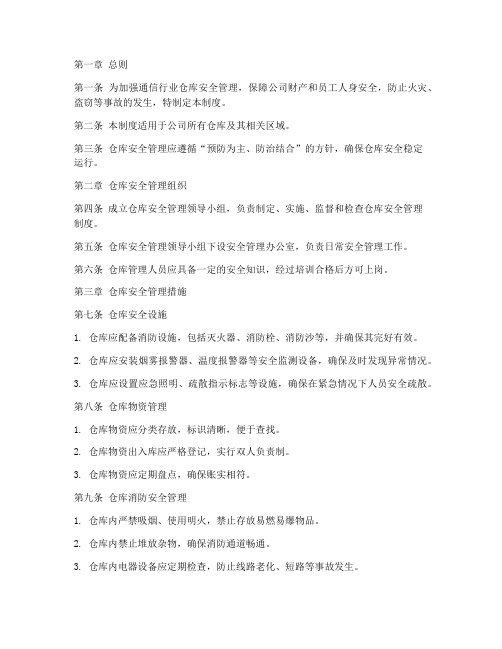 第一章 总则

第一条 为加强通信行业仓库安全管理，保障公司财产和员工人身安全，防止火灾、盗窃等事故的发生，特制定本制度。

第二条 本制度适用于公司所有仓库及其相关区域。

第三条 仓库安全管理应遵循“预防为主、防治结合”的方针，确保仓库安全稳定运行。

第二章 仓库安全管理组织

第四条 成立仓库安全管理领导小组，负责制定、实施、监督和检查仓库安全管理制度。

第五条 仓库安全管理领导小组下设安全管理办公室，负责日常安全管理工作。

第六条 仓库管理人员应具备一定的安全知识，经过培训合格后方可上岗。

第三章 仓库安全管理措施

第七条 仓库安全设施

1. 仓库应配备消防设施，包括灭火器、消防栓、消防沙等，并确保其完好有效。

2. 仓库应安装烟雾报警器、温度报警器等安全监测设备，确保及时发现异常情况。

3. 仓库应设置应急照明、疏散指示标志等设施，确保在紧急情况下人员安全疏散。

第八条 仓库物资管理

1. 仓库物资应分类存放，标识清晰，便于查找。

2. 仓库物资出入库应严格登记，实行双人负责制。

3. 仓库物资应定期盘点，确保账实相符。

第九条 仓库消防安全管理

1. 仓库内严禁吸烟、使用明火，禁止存放易燃易爆物品。

2. 仓库内禁止堆放杂物，确保消防通道畅通。

3. 仓库内电器设备应定期检查，防止线路老化、短路等事故发生。